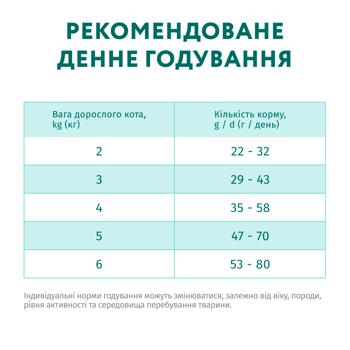 РЕКОМЕНДОВАНЕ ДЕННЕ ГОДУВАННЯ

| Вага дорослого кота, kg (кг) | Кількість корму, g / d (г / день) |
|---|---|
| 2 | 22 - 32 |
| 3 | 29 - 43 |
| 4 | 35 - 58 |
| 5 | 47 - 70 |
| 6 | 53 - 80 |

Індивідуальні норми годування можуть змінюватися, залежно від віку, породи, рівня активності та середовища перебування тварини.